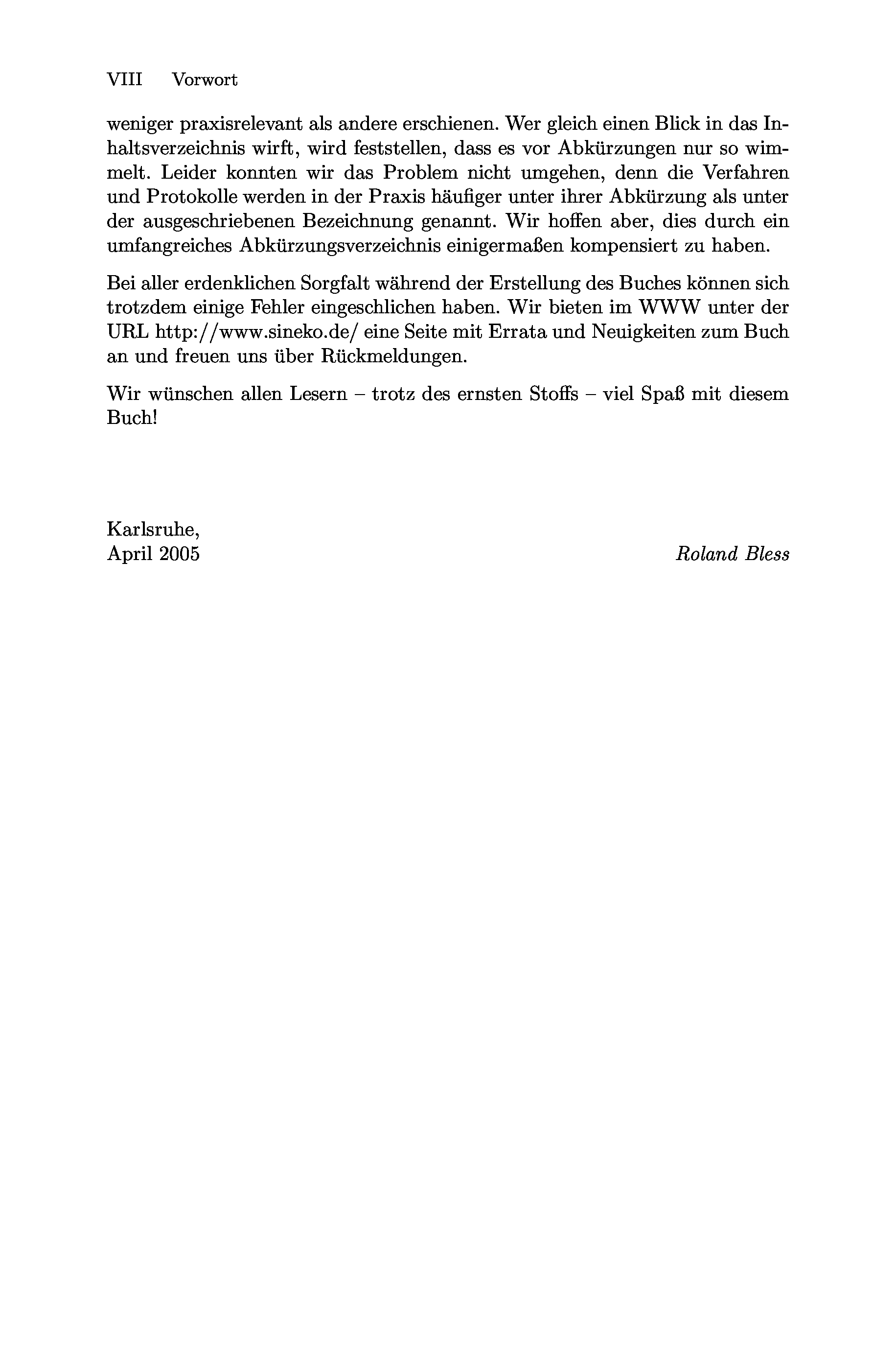 VIII Vorwort

weniger praxisrelevant als andere erschienen. Wer gleich einen Blick in das Inhaltsverzeichnis wirft, wird feststellen, dass es vor Abkürzungen nur so wimmelt. Leider konnten wir das Problem nicht umgehen, denn die Verfahren und Protokolle werden in der Praxis häufiger unter ihrer Abkürzung als unter der ausgeschriebenen Bezeichnung genannt. Wir hoffen aber, dies durch ein umfangreiches Abkürzungsverzeichnis einigermaßen kompensiert zu haben.

Bei aller erdenklichen Sorgfalt während der Erstellung des Buches können sich trotzdem einige Fehler eingeschlichen haben. Wir bieten im WWW unter der URL http://www.sineko.de/ eine Seite mit Errata und Neuigkeiten zum Buch an und freuen uns über Rückmeldungen.

Wir wünschen allen Lesern – trotz des ernsten Stoffs – viel Spaß mit diesem Buch!

Karlsruhe,
April 2005

Roland Bless